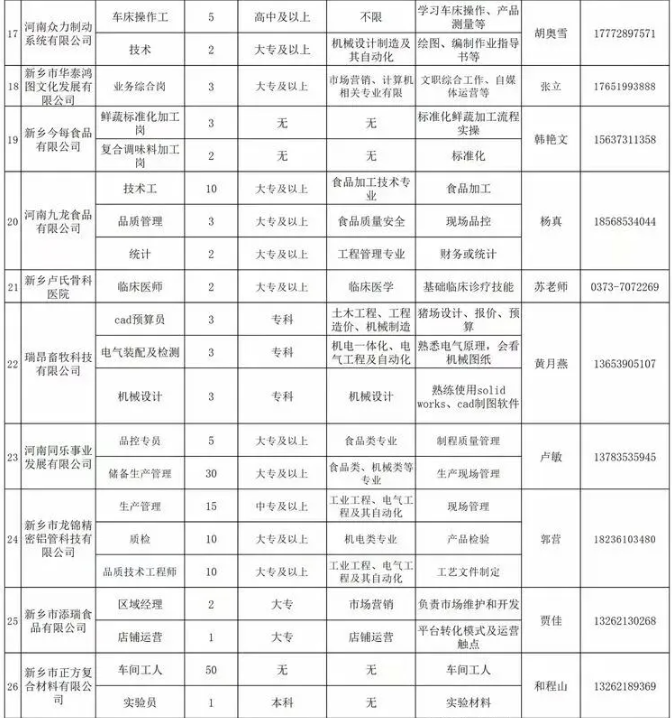 | 17 | 河南众力制动系统有限公司 | 车床操作工 | 5 | 高中及以上 | 不限 | 学习车床操作、产品测量等 | 胡奥雪 | 17772897571 |
|---|---|---|---|---|---|---|---|---|
| | | 技术 | 2 | 大专及以上 | 机械设计制造及其自动化 | 绘图、编制作业指导书等 | | |
| 18 | 新乡市华泰鸿图文化发展有限公司 | 业务综合岗 | 3 | 大专及以上 | 市场营销、计算机相关专业有限 | 文职综合工作、自媒体运营等 | 张立 | 17651993888 |
| 19 | 新乡今每食品有限公司 | 鲜蔬标准化加工岗 | 3 | 无 | 无 | 标准化鲜蔬加工流程实操 | 韩艳文 | 15637311358 |
| | | 复合调味料加工岗 | 2 | 无 | 无 | 标准化 | | |
| 20 | 河南九龙食品有限公司 | 技术工 | 10 | 大专及以上 | 食品加工技术专业 | 食品加工 | 杨真 | 18568534044 |
| | | 品质管理 | 3 | 大专及以上 | 食品质量安全 | 现场品控 | | |
| | | 统计 | 2 | 大专及以上 | 工程管理专业 | 财务或统计 | | |
| 21 | 新乡卢氏骨科医院 | 临床医师 | 2 | 大专及以上 | 临床医学 | 基础临床诊疗技能 | 苏老师 | 0373-7072269 |
| 22 | 瑞昂畜牧科技有限公司 | cad预算员 | 3 | 专科 | 土木工程、工程造价、机械制造 | 猪场设计、报价、预算 | 黄月燕 | 13653905107 |
| | | 电气装配及检测 | 3 | 专科 | 机电一体化、电气工程及自动化 | 熟悉电气原理，会看机械图纸 | | |
| | | 机械设计 | 3 | 专科 | 机械设计 | 熟练使用solid works、cad制图软件 | | |
| 23 | 河南同乐事业发展有限公司 | 品控专员 | 5 | 大专及以上 | 食品类专业 | 制程质量管理 | 卢敏 | 13783535945 |
| | | 储备生产管理 | 30 | 大专及以上 | 食品类、机械类等专业 | 生产现场管理 | | |
| 24 | 新乡市龙锦精密铝管科技有限公司 | 生产管理 | 15 | 中专及以上 | 工业工程、电气工程及其自动化 | 现场管理 | 郭营 | 18236103480 |
| | | 质检 | 10 | 大专及以上 | 机电类专业 | 产品检验 | | |
| | | 品质技术工程师 | 10 | 大专及以上 | 工业工程、电气工程及其自动化 | 工艺文件制定 | | |
| 25 | 新乡市添瑞食品有限公司 | 区域经理 | 2 | 大专 | 市场营销 | 负责市场维护和开发 | 贾佳 | 13262130268 |
| | | 店铺运营 | 1 | 大专 | 店铺运营 | 平台转化模式及运营触点 | | |
| 26 | 新乡市正方复合材料有限公司 | 车间工人 | 50 | 无 | 无 | 车间工人 | 和程山 | 13262189369 |
| | | 实验员 | 1 | 本科 | 无 | 实验材料 | | |